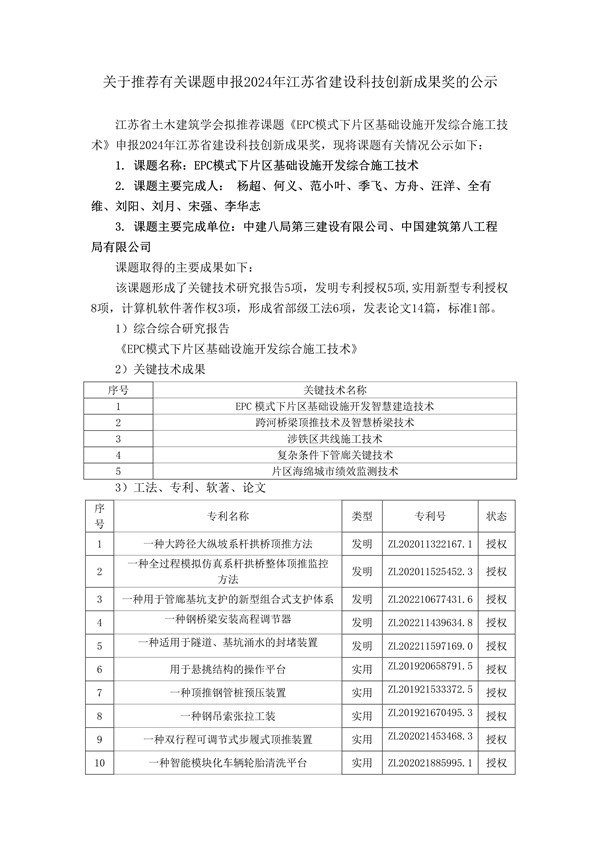 关于推荐有关课题申报2024年江苏省建设科技创新成果奖的公示

江苏省土木建筑学会拟推荐课题《EPC模式下片区基础设施开发综合施工技术》申报2024年江苏省建设科技创新成果奖，现将课题有关情况公示如下：

1. 课题名称：EPC模式下片区基础设施开发综合施工技术

2. 课题主要完成人： 杨超、何义、范小叶、季飞、方舟、汪洋、全有维、刘阳、刘月、宋强、李华志

3. 课题主要完成单位：中建八局第三建设有限公司、中国建筑第八工程局有限公司

课题取得的主要成果如下：

该课题形成了关键技术研究报告5项，发明专利授权5项，实用新型专利授权8项，计算机软件著作权3项，形成省部级工法6项，发表论文14篇，标准1部。

1）综合综合研究报告

《EPC模式下片区基础设施开发综合施工技术》

2）关键技术成果

| 序号 | 关键技术名称 |
|---|---|
| 1 | EPC 模式下片区基础设施开发智慧建造技术 |
| 2 | 跨河桥梁顶推技术及智慧桥梁技术 |
| 3 | 涉铁区共线施工技术 |
| 4 | 复杂条件下管廊关键技术 |
| 5 | 片区海绵城市绩效监测技术 |

3）工法、专利、软著、论文

| 序号 | 专利名称 | 类型 | 专利号 | 状态 |
|---|---|---|---|---|
| 1 | 一种大跨径大纵坡系杆拱桥顶推方法 | 发明 | ZL202011322167.1 | 授权 |
| 2 | 一种全过程模拟仿真系杆拱桥整体顶推监控方法 | 发明 | ZL202011525452.3 | 授权 |
| 3 | 一种用于管廊基坑支护的新型组合式支护体系 | 发明 | ZL202210677431.6 | 授权 |
| 4 | 一种钢桥梁安装高程调节器 | 发明 | ZL202211439634.8 | 授权 |
| 5 | 一种适用于隧道、基坑涌水的封堵装置 | 发明 | ZL202211597169.0 | 授权 |
| 6 | 用于悬挑结构的操作平台 | 实用 | ZL201920658791.5 | 授权 |
| 7 | 一种顶推钢管桩预压装置 | 实用 | ZL201921533372.5 | 授权 |
| 8 | 一种钢吊索张拉工装 | 实用 | ZL201921670495.3 | 授权 |
| 9 | 一种双行程可调节式步履式顶推装置 | 实用 | ZL202021453468.3 | 授权 |
| 10 | 一种智能模块化车辆轮胎清洗平台 | 实用 | ZL202021885995.1 | 授权 |